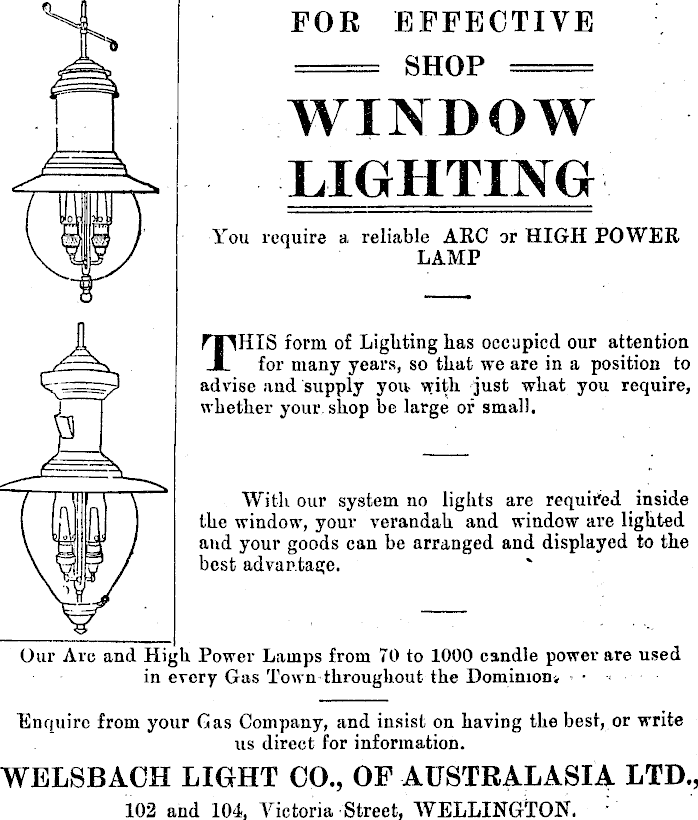 FOR EFFECTIVE

SHOP

WINDOW LIGHTING

You require a reliable ARC or HIGH POWER LAMP

THIS form of Lighting has occupied our attention for many years, so that we are in a position to advise and supply you with just what you require, whether your shop be large or small.

With our system no lights are required inside the window, your verandah and window are lighted and your goods can be arranged and displayed to the best advantage.

Our Arc and High Power Lamps from 70 to 1000 candle power are used in every Gas Town throughout the Dominion.

Enquire from your Gas Company, and insist on having the best, or write us direct for information.

WELSBACH LIGHT CO., OF AUSTRALASIA LTD.,

102 and 104, Victoria Street, WELLINGTON.